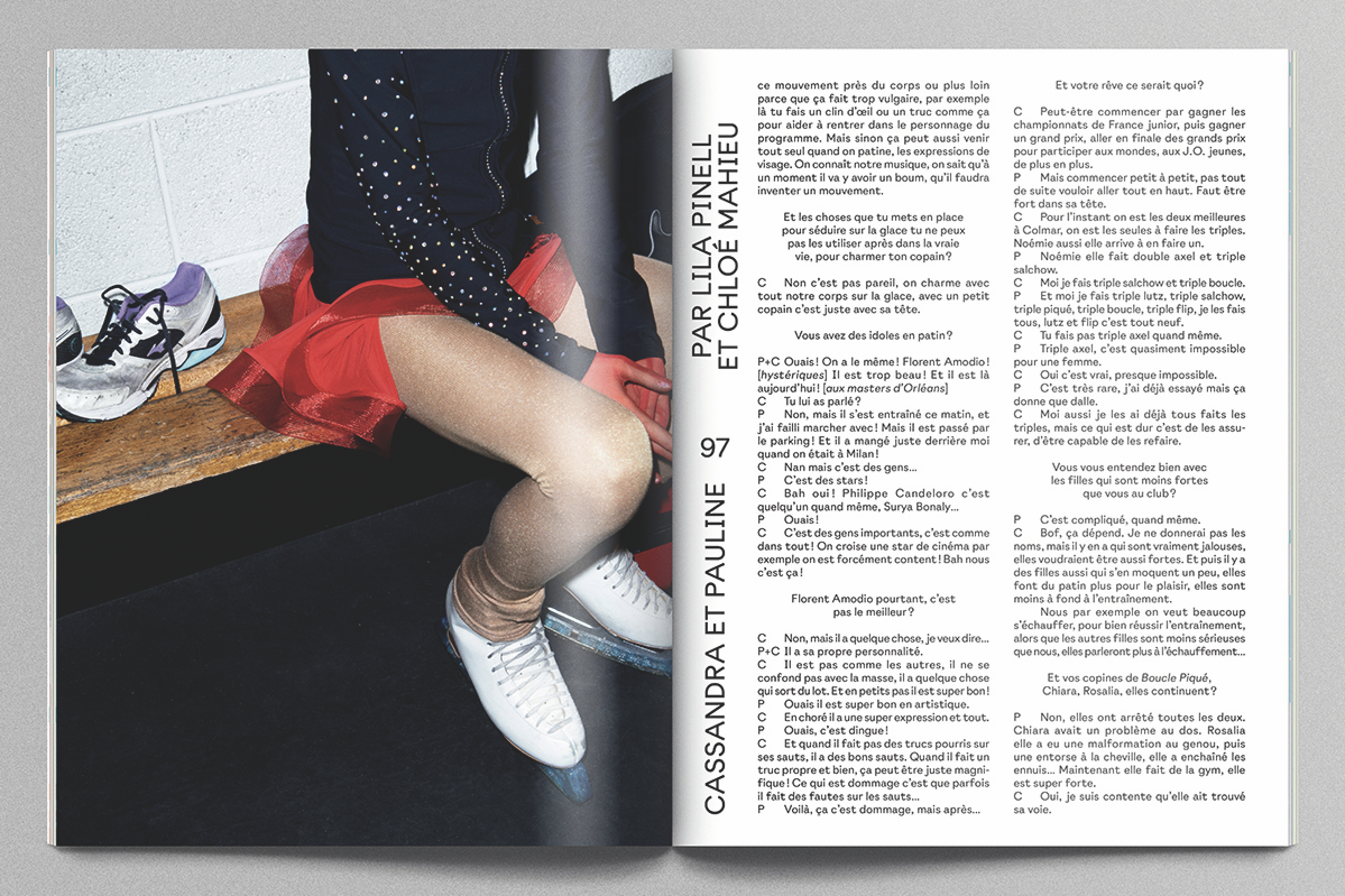 CASSANDRA ET PAULINE 97 PAR LILA PINELL ET CHLOÉ MAHIEU

ce mouvement près du corps ou plus loin parce que ça fait trop vulgaire, par exemple là tu fais un clin d'œil ou un truc comme ça pour aider à rentrer dans le personnage du programme. Mais sinon ça peut aussi venir tout seul quand on patine, les expressions de visage. On connait notre musique, on sait qu'à un moment il va y avoir un boum, qu'il faudra inventer un mouvement.

Et les choses que tu mets en place pour séduire sur la glace tu ne peux pas les utiliser après dans la vraie vie, pour charmer ton copain?

C Non c'est pas pareil, on charme avec tout notre corps sur la glace, avec un petit copain c'est juste avec sa tête.

Vous avez des idoles en patin?

P+C Ouais! On a le même! Florent Amodio! [hystériques] Il est trop beau! Et il est là aujourd'hui! [aux masters d'Orléans]
C Tu lui as parlé?
P Non, mais il s'est entraîné ce matin, et j'ai failli marcher avec! Mais il est passé par le parking! Et il a mangé juste derrière moi quand on était à Milan!
C Nan mais c'est des gens...
P C'est des stars!
C Bah oui! Philippe Candeloro c'est quelqu'un quand même, Surya Bonaly...
P Ouais!
C C'est des gens importants, c'est comme dans tout! On croise une star de cinéma par exemple on est forcément content! Bah nous c'est ça!

Florent Amodio pourtant, c'est pas le meilleur?

C Non, mais il a quelque chose, je veux dire...
P+C Il a sa propre personnalité.
C Il est pas comme les autres, il ne se confond pas avec la masse, il a quelque chose qui sort du lot. Et en petits pas il est super bon!
P Ouais il est super bon en artistique.
C En choré il a une super expression et tout.
P Ouais, c'est dingue!
C Et quand il fait pas des trucs pourris sur ses sauts, il a des bons sauts. Quand il fait un truc propre et bien, ça peut être juste magnifique! Ce qui est dommage c'est que parfois il fait des fautes sur les sauts...
P Voilà, ça c'est dommage, mais après...

Et votre rêve ce serait quoi?

C Peut-être commencer par gagner les championnats de France junior, puis gagner un grand prix, aller en finale des grands prix pour participer aux mondes, aux J.O. jeunes, de plus en plus.
P Mais commencer petit à petit, pas tout de suite vouloir aller tout en haut. Faut être fort dans sa tête.
C Pour l'instant on est les deux meilleures à Colmar, on est les seules à faire les triples. Noémie aussi elle arrive à en faire un.
P Noémie elle fait double axel et triple salchow.
C Moi je fais triple salchow et triple boucle.
P Et moi je fais triple lutz, triple salchow, triple piqué, triple boucle, triple flip, je les fais tous, lutz et flip c'est tout neuf.
C Tu fais pas triple axel quand même.
P Triple axel, c'est quasiment impossible pour une femme.
C Oui c'est vrai, presque impossible.
P C'est très rare, j'ai déjà essayé mais ça donne que dalle.
C Moi aussi je les ai déjà tous faits les triples, mais ce qui est dur c'est de les assurer, d'être capable de les refaire.

Vous vous entendez bien avec les filles qui sont moins fortes que vous au club?

P C'est compliqué, quand même.
C Bof, ça dépend. Je ne donnerai pas les noms, mais il y en a qui sont vraiment jalouses, elles voudraient être aussi fortes. Et puis il y a des filles aussi qui s'en moquent un peu, elles font du patin plus pour le plaisir, elles sont moins à fond à l'entraînement.
Nous par exemple on veut beaucoup s'échauffer, pour bien réussir l'entraînement, alors que les autres filles sont moins sérieuses que nous, elles parleront plus à l'échauffement...

Et vos copines de Boucle Piqué, Chiara, Rosalia, elles continuent?

P Non, elles ont arrêté toutes les deux. Chiara avait un problème au dos. Rosalia elle a eu une malformation au genou, puis une entorse à la cheville, elle a enchaîné les ennuis... Maintenant elle fait de la gym, elle est super forte.
C Oui, je suis contente qu'elle ait trouvé sa voie.